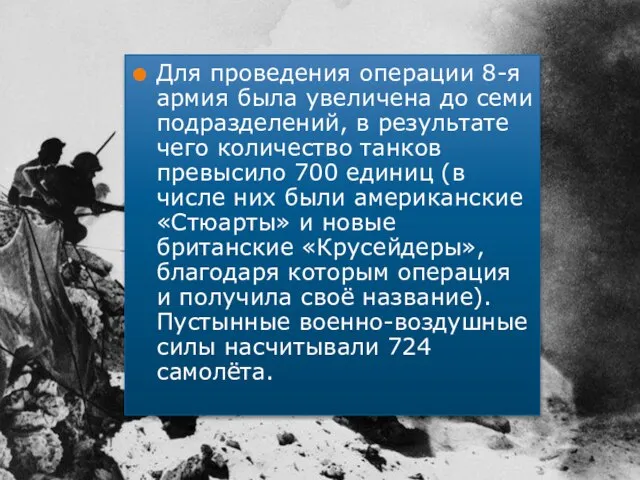 Для проведения операции 8-я армия была увеличена до семи подразделений, в результате чего количество танков превысило 700 единиц (в числе них были американские «Стюарты» и новые британские «Крусейдеры», благодаря которым операция и получила своё название). Пустынные военно-воздушные силы насчитывали 724 самолёта.